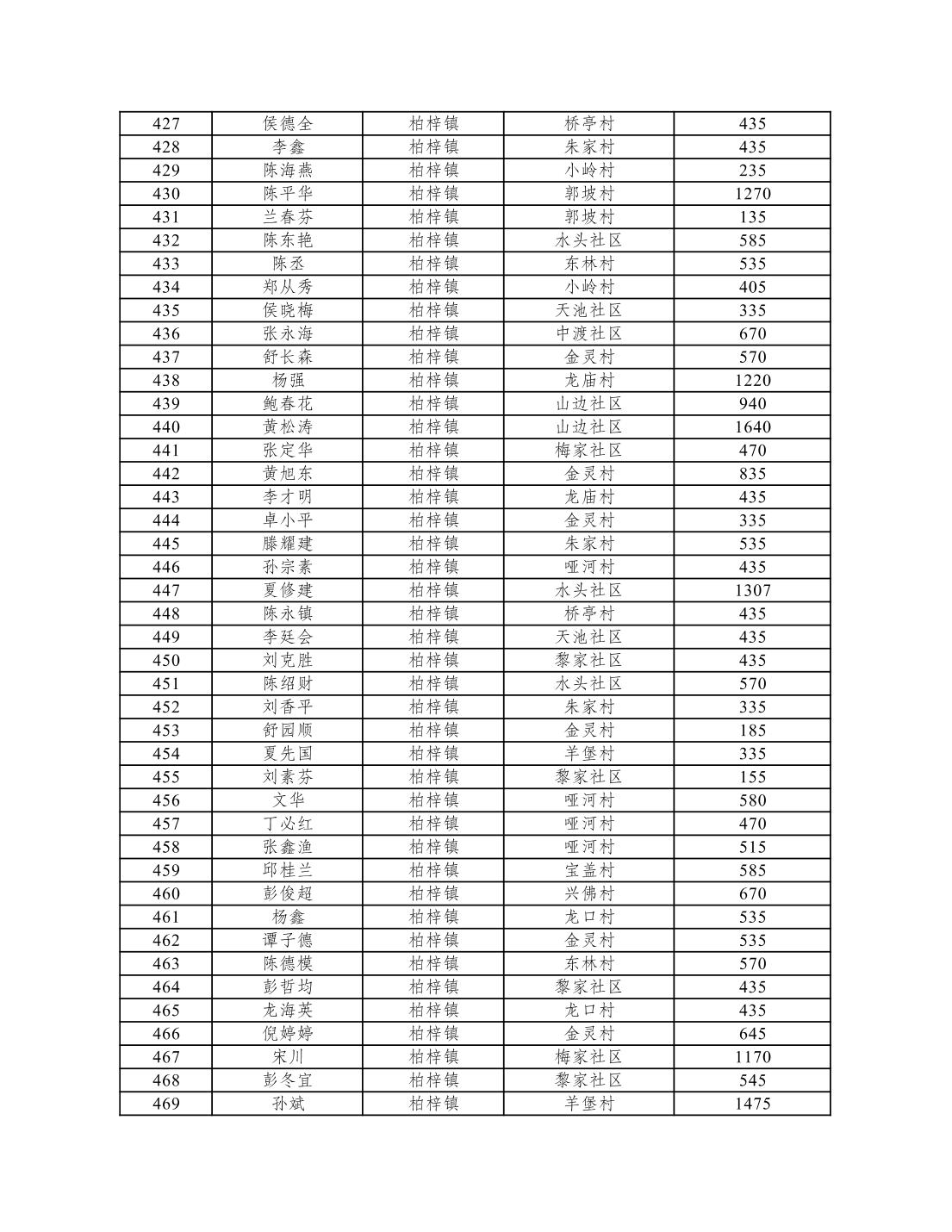 | 427 | 侯德全 | 柏梓镇 | 桥亭村 | 435 |
|---|---|---|---|---|
| 428 | 李鑫 | 柏梓镇 | 朱家村 | 435 |
| 429 | 陈海燕 | 柏梓镇 | 小岭村 | 235 |
| 430 | 陈平华 | 柏梓镇 | 郭坡村 | 1270 |
| 431 | 兰春芬 | 柏梓镇 | 郭坡村 | 135 |
| 432 | 陈东艳 | 柏梓镇 | 水头社区 | 585 |
| 433 | 陈丞 | 柏梓镇 | 东林村 | 535 |
| 434 | 郑从秀 | 柏梓镇 | 小岭村 | 405 |
| 435 | 侯晓梅 | 柏梓镇 | 天池社区 | 335 |
| 436 | 张永海 | 柏梓镇 | 中渡社区 | 670 |
| 437 | 舒长森 | 柏梓镇 | 金灵村 | 570 |
| 438 | 杨强 | 柏梓镇 | 龙庙村 | 1220 |
| 439 | 鲍春花 | 柏梓镇 | 山边社区 | 940 |
| 440 | 黄松涛 | 柏梓镇 | 山边社区 | 1640 |
| 441 | 张定华 | 柏梓镇 | 梅家社区 | 470 |
| 442 | 黄旭东 | 柏梓镇 | 金灵村 | 835 |
| 443 | 李才明 | 柏梓镇 | 龙庙村 | 435 |
| 444 | 卓小平 | 柏梓镇 | 金灵村 | 335 |
| 445 | 滕耀建 | 柏梓镇 | 朱家村 | 535 |
| 446 | 孙宗素 | 柏梓镇 | 哑河村 | 435 |
| 447 | 夏修建 | 柏梓镇 | 水头社区 | 1307 |
| 448 | 陈永镇 | 柏梓镇 | 桥亭村 | 435 |
| 449 | 李廷会 | 柏梓镇 | 天池社区 | 435 |
| 450 | 刘克胜 | 柏梓镇 | 黎家社区 | 435 |
| 451 | 陈绍财 | 柏梓镇 | 水头社区 | 570 |
| 452 | 刘香平 | 柏梓镇 | 朱家村 | 335 |
| 453 | 舒园顺 | 柏梓镇 | 金灵村 | 185 |
| 454 | 夏先国 | 柏梓镇 | 羊堡村 | 335 |
| 455 | 刘素芬 | 柏梓镇 | 黎家社区 | 155 |
| 456 | 文华 | 柏梓镇 | 哑河村 | 580 |
| 457 | 丁必红 | 柏梓镇 | 哑河村 | 470 |
| 458 | 张鑫渔 | 柏梓镇 | 哑河村 | 515 |
| 459 | 邱桂兰 | 柏梓镇 | 宝盖村 | 585 |
| 460 | 彭俊超 | 柏梓镇 | 兴佛村 | 670 |
| 461 | 杨鑫 | 柏梓镇 | 龙口村 | 535 |
| 462 | 谭子德 | 柏梓镇 | 金灵村 | 535 |
| 463 | 陈德模 | 柏梓镇 | 东林村 | 570 |
| 464 | 彭哲均 | 柏梓镇 | 黎家社区 | 435 |
| 465 | 龙海英 | 柏梓镇 | 龙口村 | 435 |
| 466 | 倪婷婷 | 柏梓镇 | 金灵村 | 645 |
| 467 | 宋川 | 柏梓镇 | 梅家社区 | 1170 |
| 468 | 彭冬宜 | 柏梓镇 | 黎家社区 | 545 |
| 469 | 孙斌 | 柏梓镇 | 羊堡村 | 1475 |